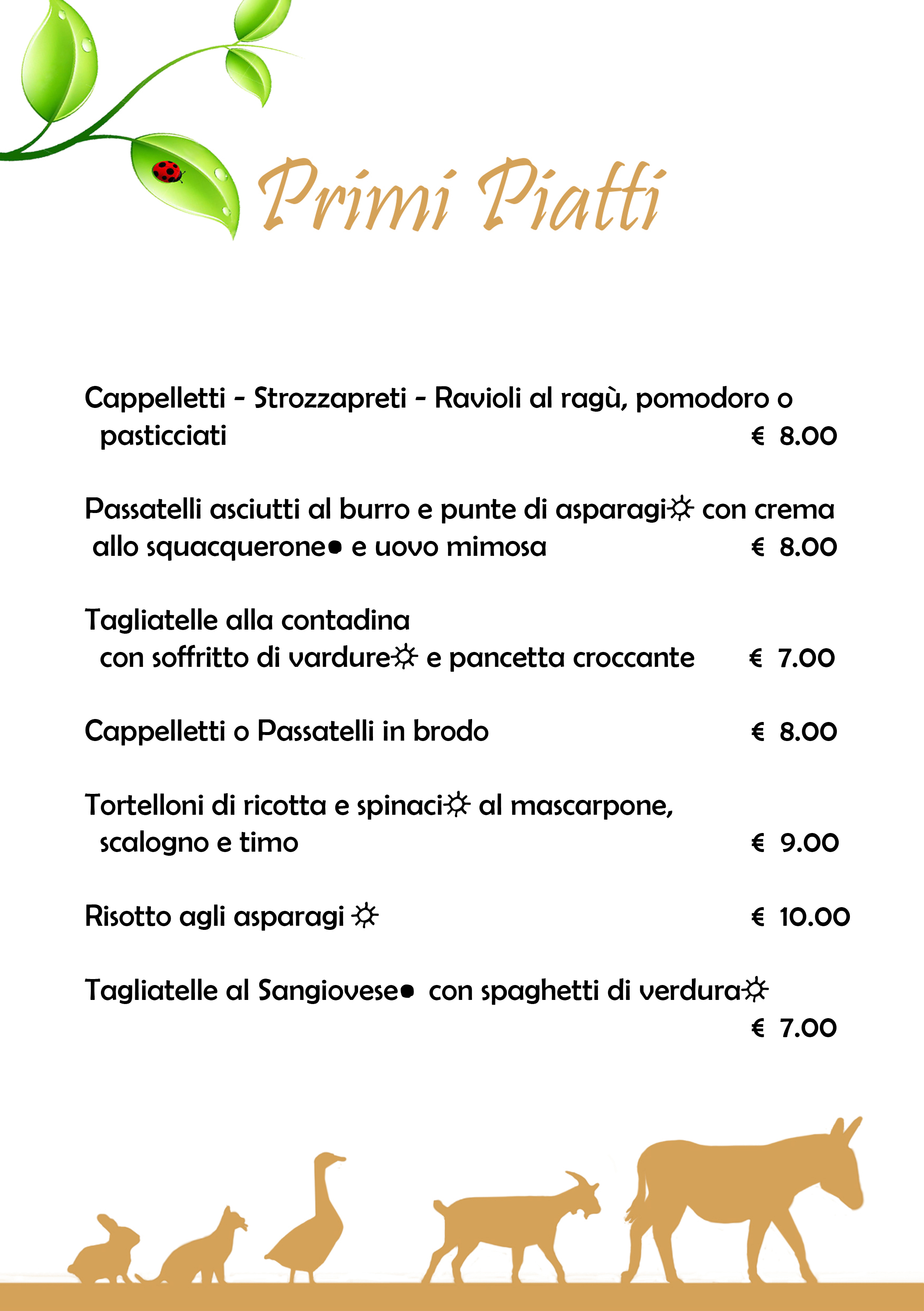 Primi Piatti

Cappelletti - Strozzapreti - Ravioli al ragù, pomodoro o pasticciati € 8.00

Passatelli asciutti al burro e punte di asparagi☼ con crema allo squacquerone● e uovo mimosa € 8.00

Tagliatelle alla contadina con soffritto di vardure☼ e pancetta croccante € 7.00

Cappelletti o Passatelli in brodo € 8.00

Tortelloni di ricotta e spinaci☼ al mascarpone, scalogno e timo € 9.00

Risotto agli asparagi ☼ € 10.00

Tagliatelle al Sangiovese● con spaghetti di verdura☼ € 7.00